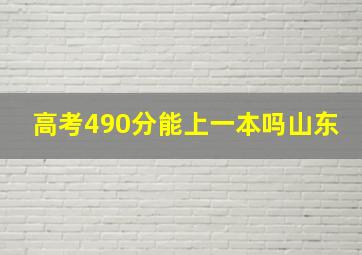 高考490分能上一本吗山东